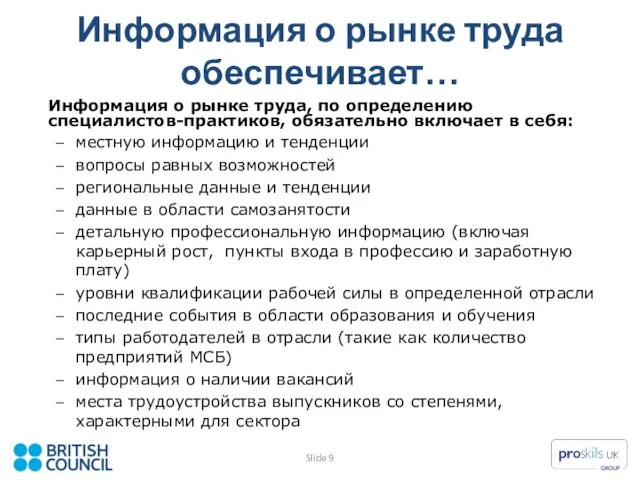 Информация о рынке труда обеспечивает…

Информация о рынке труда, по определению специалистов-практиков, обязательно включает в себя:

– местную информацию и тенденции
– вопросы равных возможностей
– региональные данные и тенденции
– данные в области самозанятости
– детальную профессиональную информацию (включая карьерный рост, пункты входа в профессию и заработную плату)
– уровни квалификации рабочей силы в определенной отрасли
– последние события в области образования и обучения
– типы работодателей в отрасли (такие как количество предприятий МСБ)
– информация о наличии вакансий
– места трудоустройства выпускников со степенями, характерными для сектора

BRITISH COUNCIL

Slide 9

proskills UK GROUP